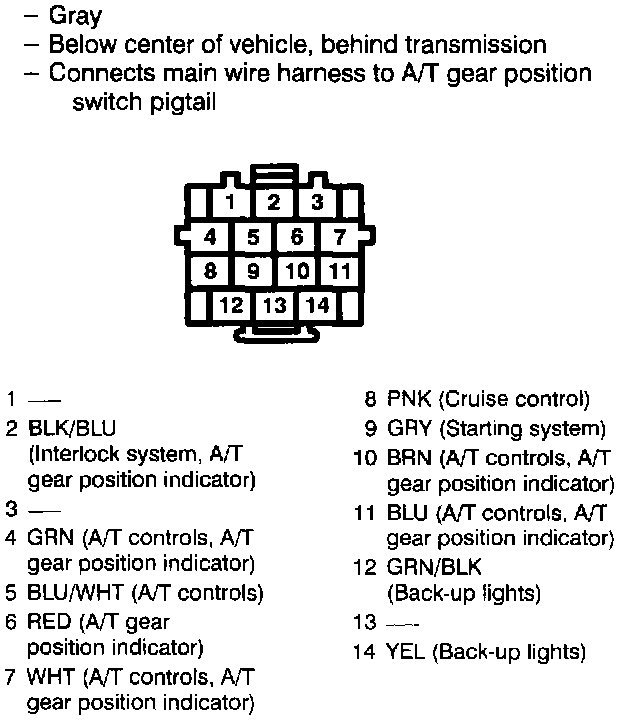 – Gray
– Below center of vehicle, behind transmission
– Connects main wire harness to A/T gear position switch pigtail

1 2 3
4 5 6 7
8 9 10 11
12 13 14

1 —
2 BLK/BLU (Interlock system, A/T gear position indicator)
3 —
4 GRN (A/T controls, A/T gear position indicator)
5 BLU/WHT (A/T controls)
6 RED (A/T gear position indicator)
7 WHT (A/T controls, A/T gear position indicator)

8 PNK (Cruise control)
9 GRY (Starting system)
10 BRN (A/T controls, A/T gear position indicator)
11 BLU (A/T controls, A/T gear position indicator)
12 GRN/BLK (Back-up lights)
13 —
14 YEL (Back-up lights)